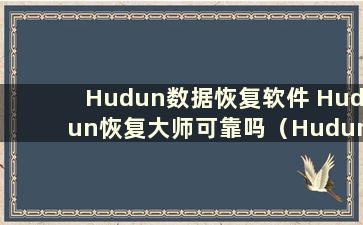 Hudun数据恢复软件 Hudun恢复大师可靠吗（Hudun